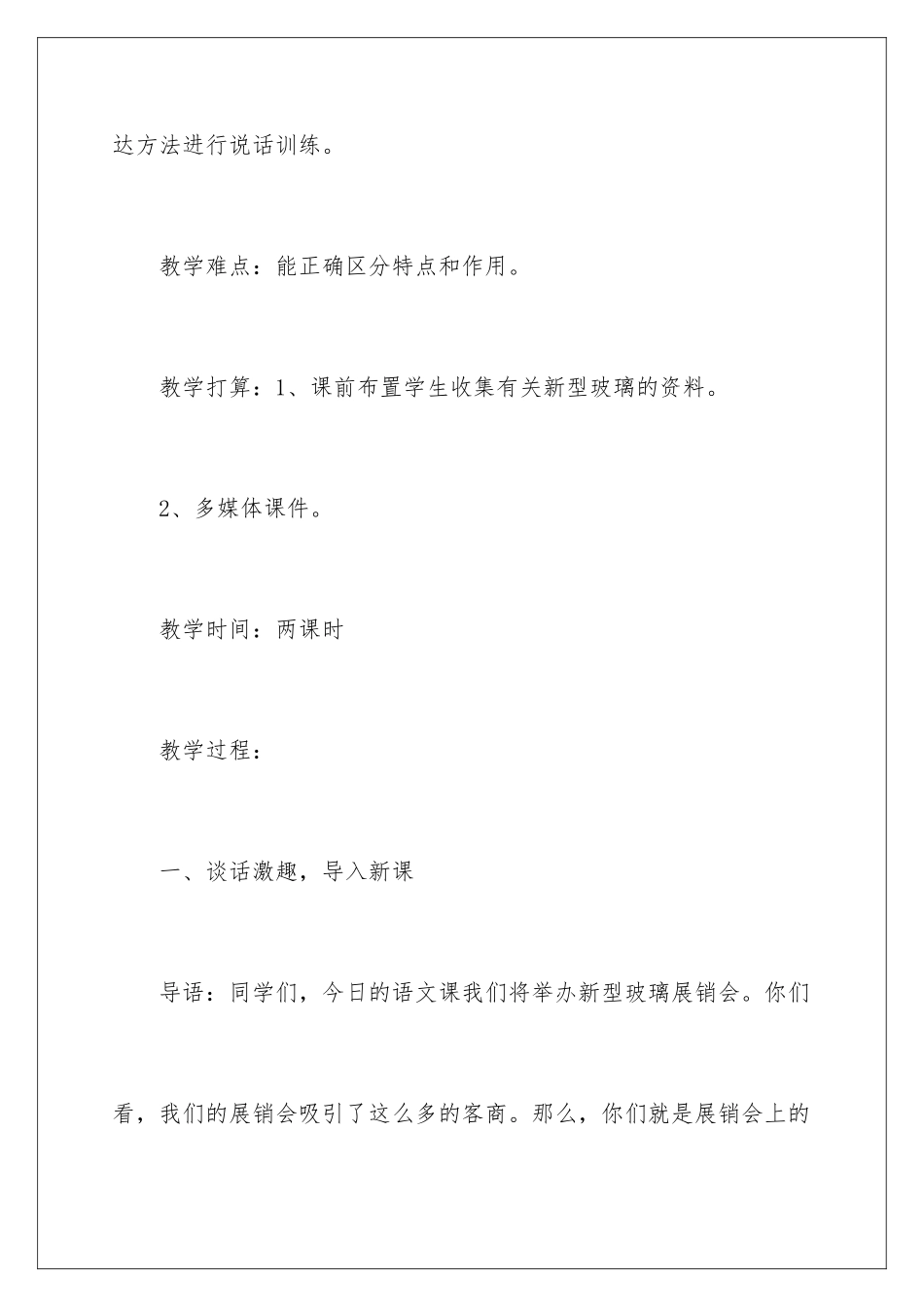 达方法进行说话训练。

教学难点：能正确区分特点和作用。

教学打算：1、课前布置学生收集有关新型玻璃的资料。

2、多媒体课件。

教学时间：两课时

教学过程：

一、谈话激趣，导入新课

导语：同学们，今日的语文课我们将举办新型玻璃展销会。你们看，我们的展销会吸引了这么多的客商。那么，你们就是展销会上的